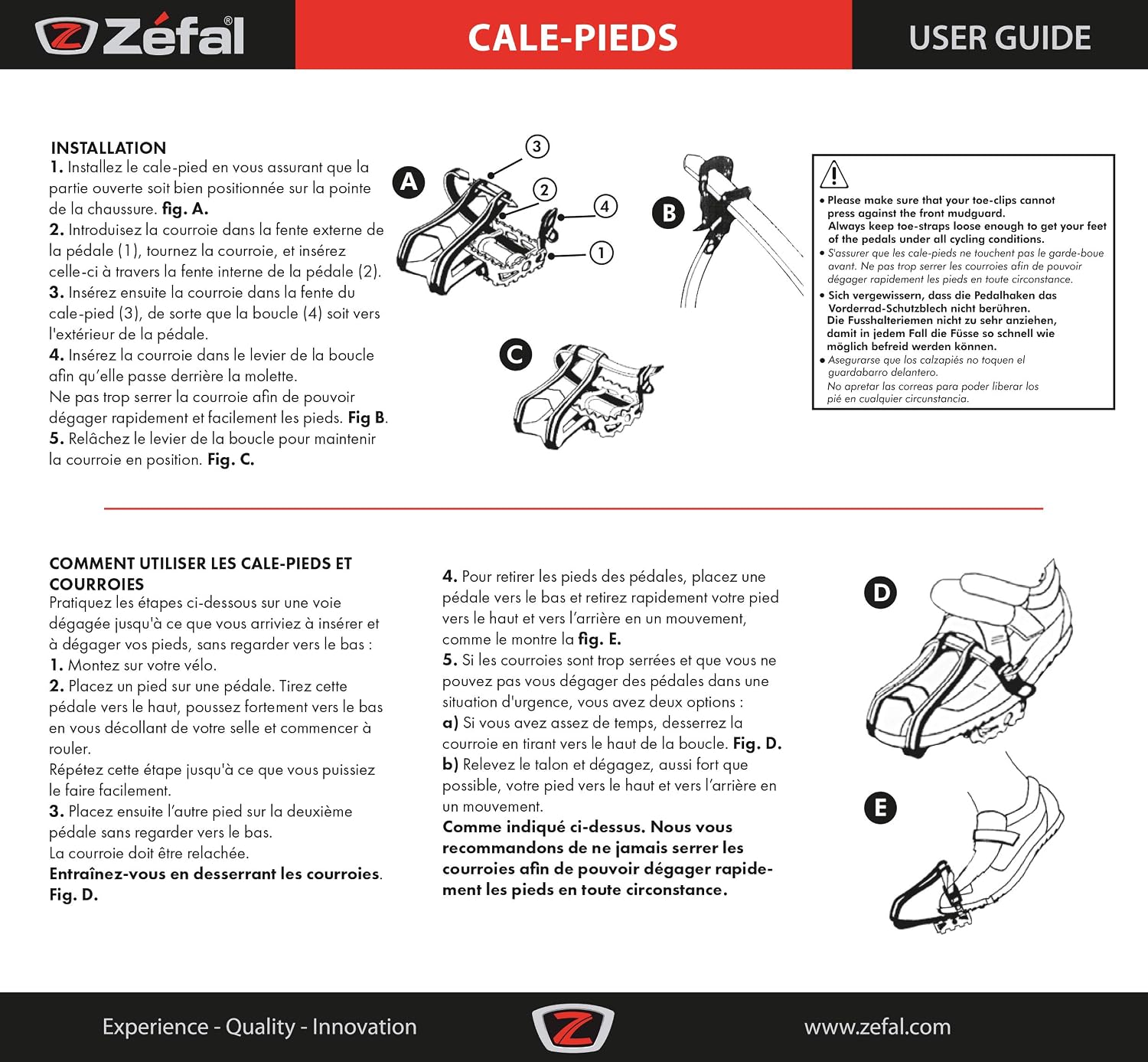 Zéfal®

CALE-PIEDS

USER GUIDE

INSTALLATION
1. Installez le cale-pied en vous assurant que la partie ouverte soit bien positionnée sur la pointe de la chaussure. fig. A.
2. Introduisez la courroie dans la fente externe de la pédale (1), tournez la courroie, et insérez celle-ci à travers la fente interne de la pédale (2).
3. Insérez ensuite la courroie dans la fente du cale-pied (3), de sorte que la boucle (4) soit vers l'extérieur de la pédale.
4. Insérez la courroie dans le levier de la boucle afin qu'elle passe derrière la molette.
Ne pas trop serrer la courroie afin de pouvoir dégager rapidement et facilement les pieds. Fig B.
5. Relâchez le levier de la boucle pour maintenir la courroie en position. Fig. C.

A
3
2
4
1

B

C

• Please make sure that your toe-clips cannot press against the front mudguard.
Always keep toe-straps loose enough to get your feet of the pedals under all cycling conditions.
• S'assurer que les cale-pieds ne touchent pas le garde-boue avant. Ne pas trop serrer les courroies afin de pouvoir dégager rapidement les pieds en toute circonstance.
• Sich vergewissern, dass die Pedalhaken das Vorderrad-Schutzblech nicht berühren.
Die Fusshalteriemen nicht zu sehr anziehen, damit in jedem Fall die Füsse so schnell wie möglich befreid werden können.
• Asegurarse que los calzapiés no toquen el guardabarro delantero.
No apretar las correas para poder liberar los pié en cualquier circunstancia.

COMMENT UTILISER LES CALE-PIEDS ET COURROIES
Pratiquez les étapes ci-dessous sur une voie dégagée jusqu'à ce que vous arriviez à insérer et à dégager vos pieds, sans regarder vers le bas :
1. Montez sur votre vélo.
2. Placez un pied sur une pédale. Tirez cette pédale vers le haut, poussez fortement vers le bas en vous décollant de votre selle et commencer à rouler.
Répétez cette étape jusqu'à ce que vous puissiez le faire facilement.
3. Placez ensuite l'autre pied sur la deuxième pédale sans regarder vers le bas.
La courroie doit être relachée.
Entraînez-vous en desserrant les courroies. Fig. D.

4. Pour retirer les pieds des pédales, placez une pédale vers le bas et retirez rapidement votre pied vers le haut et vers l'arrière en un mouvement, comme le montre la fig. E.
5. Si les courroies sont trop serrées et que vous ne pouvez pas vous dégager des pédales dans une situation d'urgence, vous avez deux options :
a) Si vous avez assez de temps, desserrez la courroie en tirant vers le haut de la boucle. Fig. D.
b) Relevez le talon et dégagez, aussi fort que possible, votre pied vers le haut et vers l'arrière en un mouvement.
Comme indiqué ci-dessus. Nous vous recommandons de ne jamais serrer les courroies afin de pouvoir dégager rapidement les pieds en toute circonstance.

D

E

Experience - Quality - Innovation

www.zefal.com